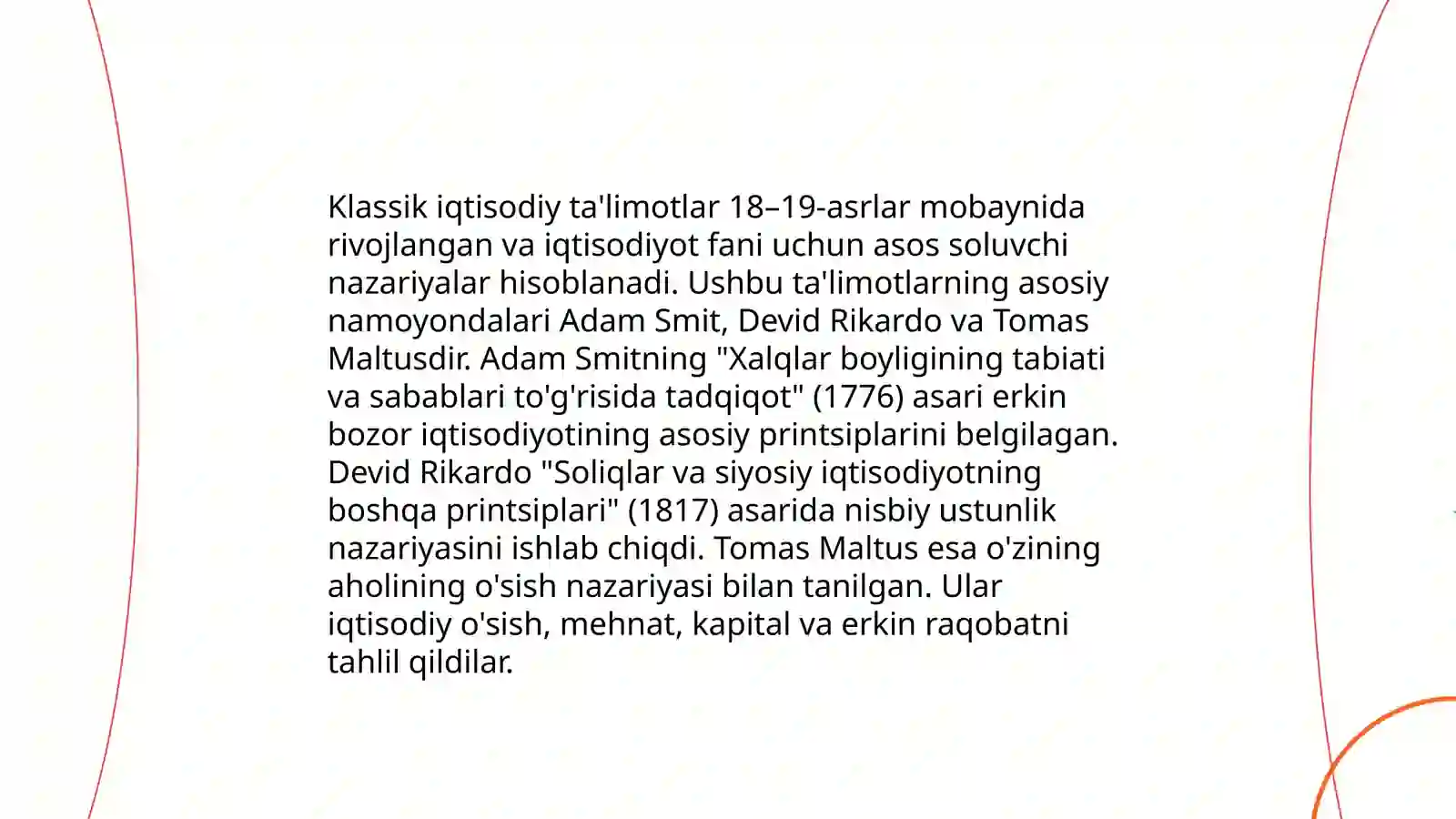 Klassik iqtisodiy ta'limotlar 18–19-asrlar mobaynida rivojlangan va iqtisodiyot fani uchun asos soluvchi nazariyalar hisoblanadi. Ushbu ta'limotlarning asosiy namoyondalari Adam Smit, Devid Rikardo va Tomas Maltusdir. Adam Smitning "Xalqlar boyligining tabiati va sabablari to'g'risida tadqiqot" (1776) asari erkin bozor iqtisodiyotining asosiy printsiplarini belgilagan. Devid Rikardo "Soliqlar va siyosiy iqtisodiyotning boshqa printsiplari" (1817) asarida nisbiy ustunlik nazariyasini ishlab chiqdi. Tomas Maltus esa o'zining aholining o'sish nazariyasi bilan tanilgan. Ular iqtisodiy o'sish, mehnat, kapital va erkin raqobatni tahlil qildilar.